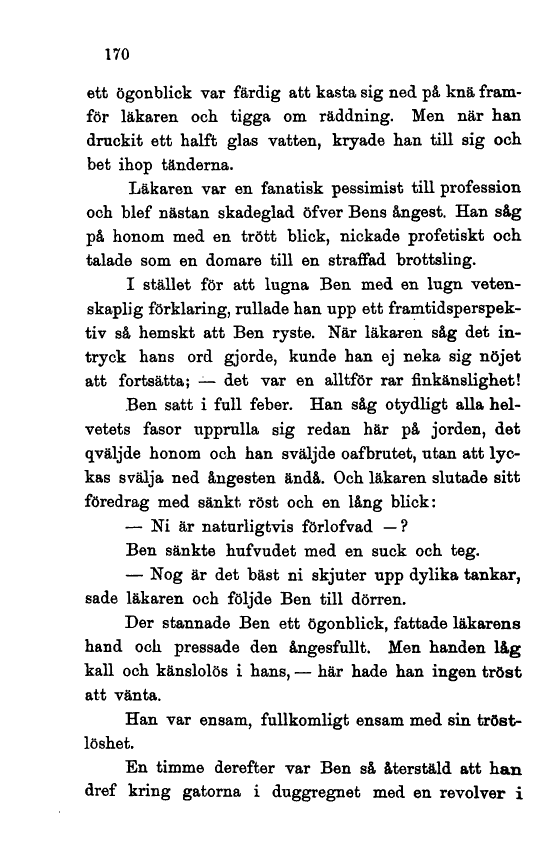 170

ett ögonblick var färdig att kasta sig ned på knä framför läkaren och tigga om räddning. Men när han druckit ett halft glas vatten, kryade han till sig och bet ihop tänderna.

Läkaren var en fanatisk pessimist till profession och blef nästan skadeglad öfver Bens ångest. Han såg på honom med en trött blick, nickade profetiskt och talade som en domare till en straffad brottsling.

I stället för att lugna Ben med en lugn vetenskaplig förklaring, rullade han upp ett framtidsperspektiv så hemskt att Ben ryste. När läkaren såg det intryck hans ord gjorde, kunde han ej neka sig nöjet att fortsätta; — det var en alltför rar finkänslighet!

Ben satt i full feber. Han såg otydligt alla helvetets fasor upprulla sig redan här på jorden, det qväljde honom och han sväljde oafbrutet, utan att lyckas svälja ned ångesten ändå. Och läkaren slutade sitt föredrag med sänkt röst och en lång blick:

— Ni är naturligtvis förlofvad —?

Ben sänkte hufvudet med en suck och teg.

— Nog är det bäst ni skjuter upp dylika tankar, sade läkaren och följde Ben till dörren.

Der stannade Ben ett ögonblick, fattade läkarens hand och pressade den ångesfullt. Men handen låg kall och känslolös i hans, — här hade han ingen tröst att vänta.

Han var ensam, fullkomligt ensam med sin tröstlöshet.

En timme derefter var Ben så återstäld att han dref kring gatorna i duggregnet med en revolver i